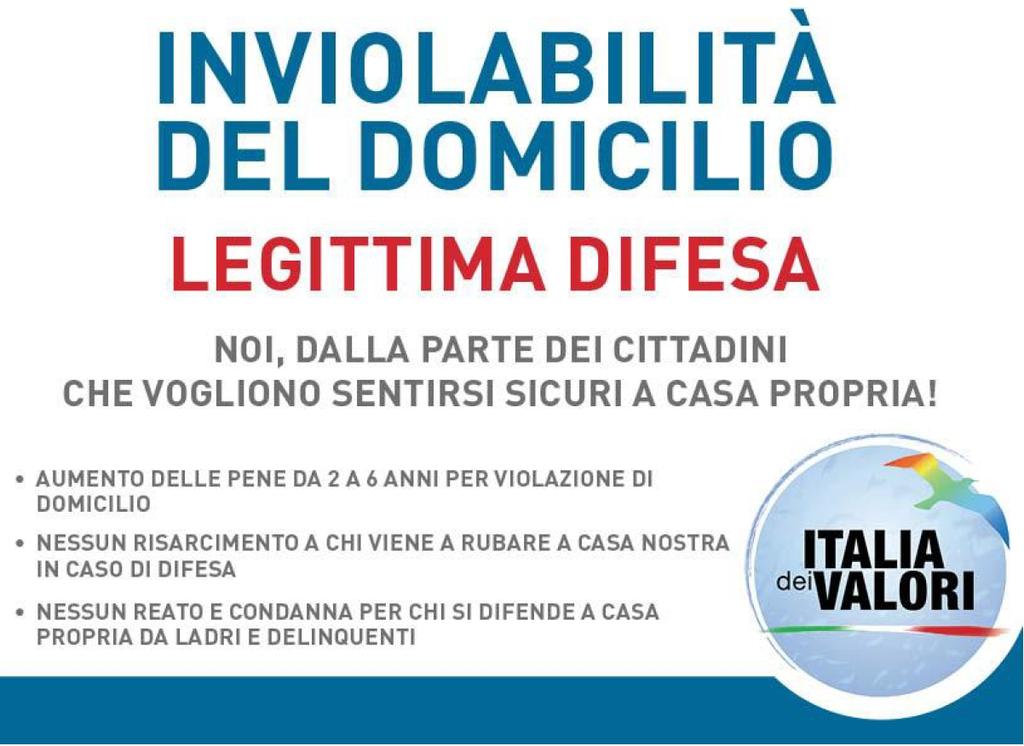 INVIOLABILITÀ DEL DOMICILIO

LEGITTIMA DIFESA

NOI, DALLA PARTE DEI CITTADINI CHE VOGLIONO SENTIRSI SICURI A CASA PROPRIA!

• AUMENTO DELLE PENE DA 2 A 6 ANNI PER VIOLAZIONE DI DOMICILIO

• NESSUN RISARCIMENTO A CHI VIENE A RUBARE A CASA NOSTRA IN CASO DI DIFESA

• NESSUN REATO E CONDANNA PER CHI SI DIFENDE A CASA PROPRIA DA LADRI E DELINQUENTI

ITALIA dei VALORI